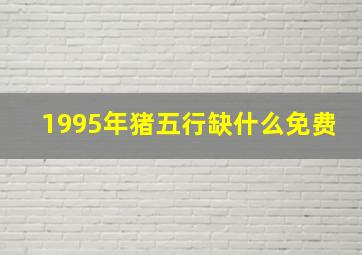 1995年猪五行缺什么免费